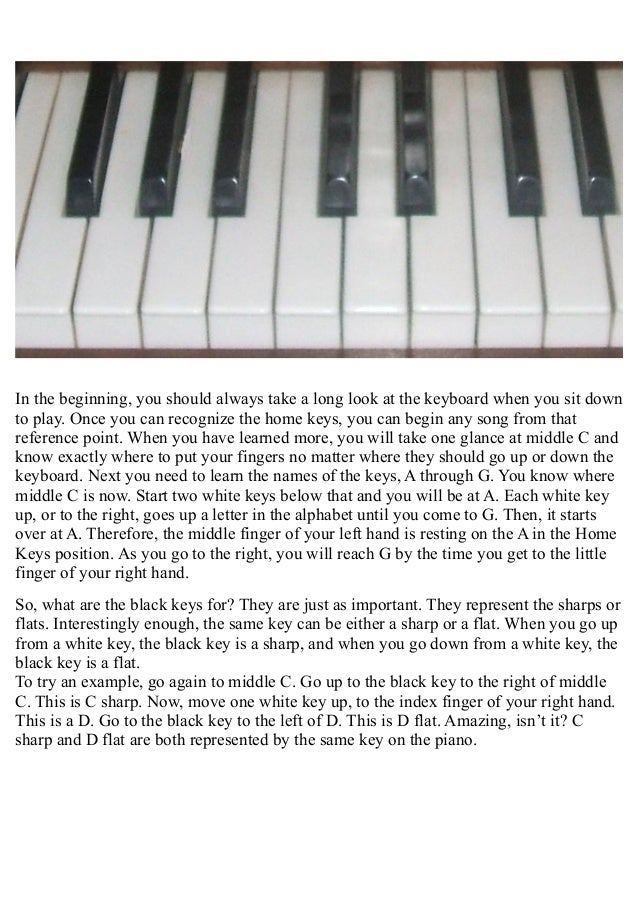 In the beginning, you should always take a long look at the keyboard when you sit down to play. Once you can recognize the home keys, you can begin any song from that reference point. When you have learned more, you will take one glance at middle C and know exactly where to put your fingers no matter where they should go up or down the keyboard. Next you need to learn the names of the keys, A through G. You know where middle C is now. Start two white keys below that and you will be at A. Each white key up, or to the right, goes up a letter in the alphabet until you come to G. Then, it starts over at A. Therefore, the middle finger of your left hand is resting on the A in the Home Keys position. As you go to the right, you will reach G by the time you get to the little finger of your right hand.

So, what are the black keys for? They are just as important. They represent the sharps or flats. Interestingly enough, the same key can be either a sharp or a flat. When you go up from a white key, the black key is a sharp, and when you go down from a white key, the black key is a flat.
To try an example, go again to middle C. Go up to the black key to the right of middle C. This is C sharp. Now, move one white key up, to the index finger of your right hand. This is a D. Go to the black key to the left of D. This is D flat. Amazing, isn't it? C sharp and D flat are both represented by the same key on the piano.